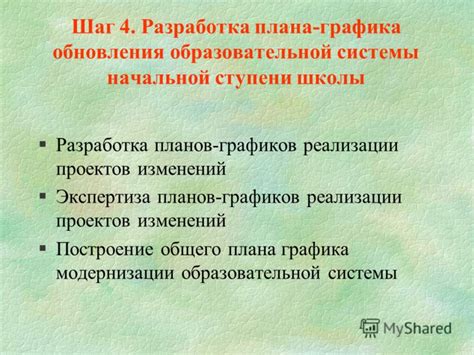 Шаг 4. Разработка плана-графика обновления образовательной системы начальной ступени школы

▪ Разработка планов-графиков реализации проектов изменений
▪ Экспертиза планов-графиков реализации проектов изменений
▪ Построение общего плана графика модернизации образовательной системы

MyShared